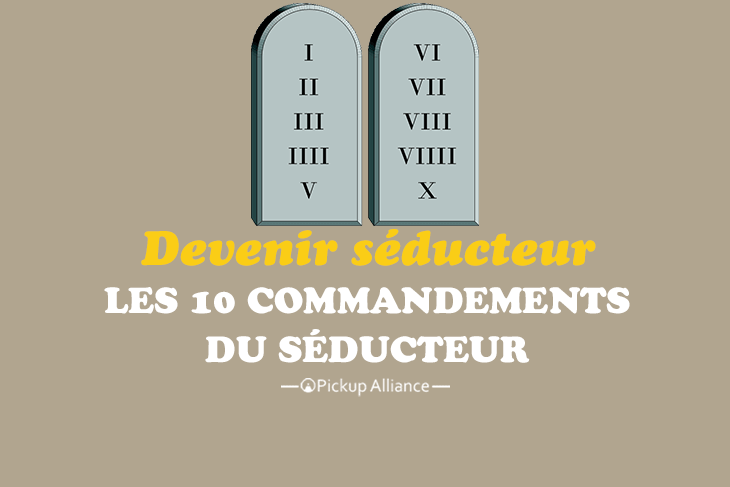 I
II
III
IIII
V

VI
VII
VIII
VIIII
X

Devenir séducteur
LES 10 COMMANDEMENTS DU SÉDUCTEUR

— Pickup Alliance —